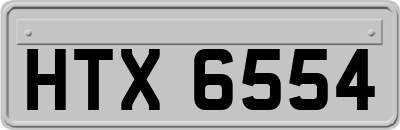 HTX 6554